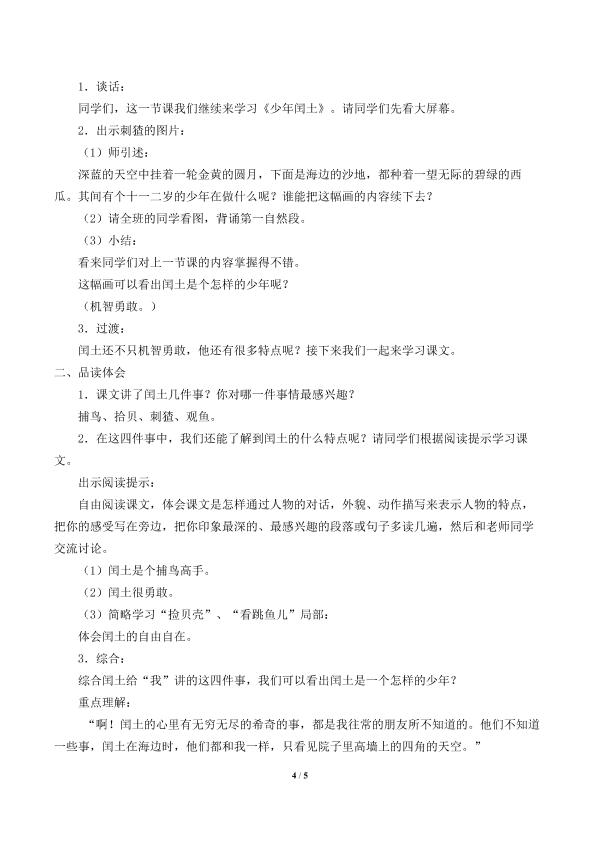 1．谈话：

同学们，这一节课我们继续来学习《少年闰土》。请同学们先看大屏幕。

2．出示刺猹的图片：

（1）师引述：

深蓝的天空中挂着一轮金黄的圆月，下面是海边的沙地，都种着一望无际的碧绿的西瓜。其间有个十一二岁的少年在做什么呢？谁能把这幅画的内容续下去？

（2）请全班的同学看图，背诵第一自然段。

（3）小结：

看来同学们对上一节课的内容掌握得不错。

这幅画可以看出闰土是个怎样的少年呢？

（机智勇敢。）

3．过渡：

闰土还不只机智勇敢，他还有很多特点呢？接下来我们一起来学习课文。

二、品读体会

1．课文讲了闰土几件事？你对哪一件事情最感兴趣？

捕鸟、拾贝、刺猹、观鱼。

2．在这四件事中，我们还能了解到闰土的什么特点呢？请同学们根据阅读提示学习课文。

出示阅读提示：

自由阅读课文，体会课文是怎样通过人物的对话，外貌、动作描写来表示人物的特点，把你的感受写在旁边，把你印象最深的、最感兴趣的段落或句子多读几遍，然后和老师同学交流讨论。

（1）闰土是个捕鸟高手。

（2）闰土很勇敢。

（3）简略学习“捡贝壳”、“看跳鱼儿”局部：

体会闰土的自由自在。

3．综合：

综合闰土给“我”讲的这四件事，我们可以看出闰土是一个怎样的少年？

重点理解：

“啊！闰土的心里有无穷无尽的希奇的事，都是我往常的朋友所不知道的。他们不知道一些事，闰土在海边时，他们都和我一样，只看见院子里高墙上的四角的天空。”

4 / 5